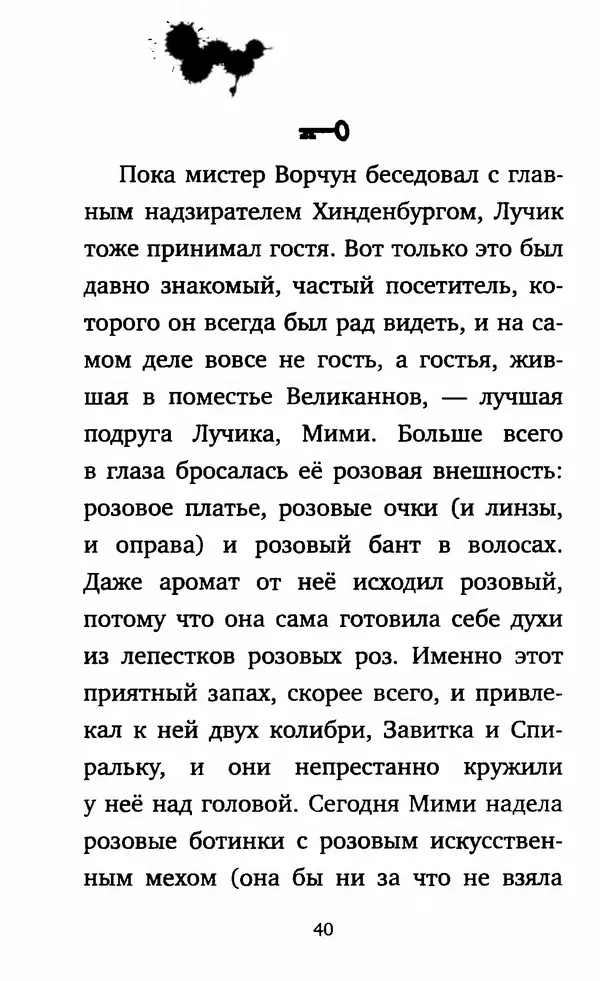 Пока мистер Ворчун беседовал с главным надзирателем Хинденбургом, Лучик тоже принимал гостя. Вот только это был давно знакомый, частый посетитель, которого он всегда был рад видеть, и на самом деле вовсе не гость, а гостья, жившая в поместье Великаннов, — лучшая подруга Лучика, Мими. Больше всего в глаза бросалась её розовая внешность: розовое платье, розовые очки (и линзы, и оправа) и розовый бант в волосах. Даже аромат от неё исходил розовый, потому что она сама готовила себе духи из лепестков розовых роз. Именно этот приятный запах, скорее всего, и привлекал к ней двух колибри, Завитка и Спиральку, и они непрестанно кружили у неё над головой. Сегодня Мими надела розовые ботинки с розовым искусственным мехом (она бы ни за что не взяла

40